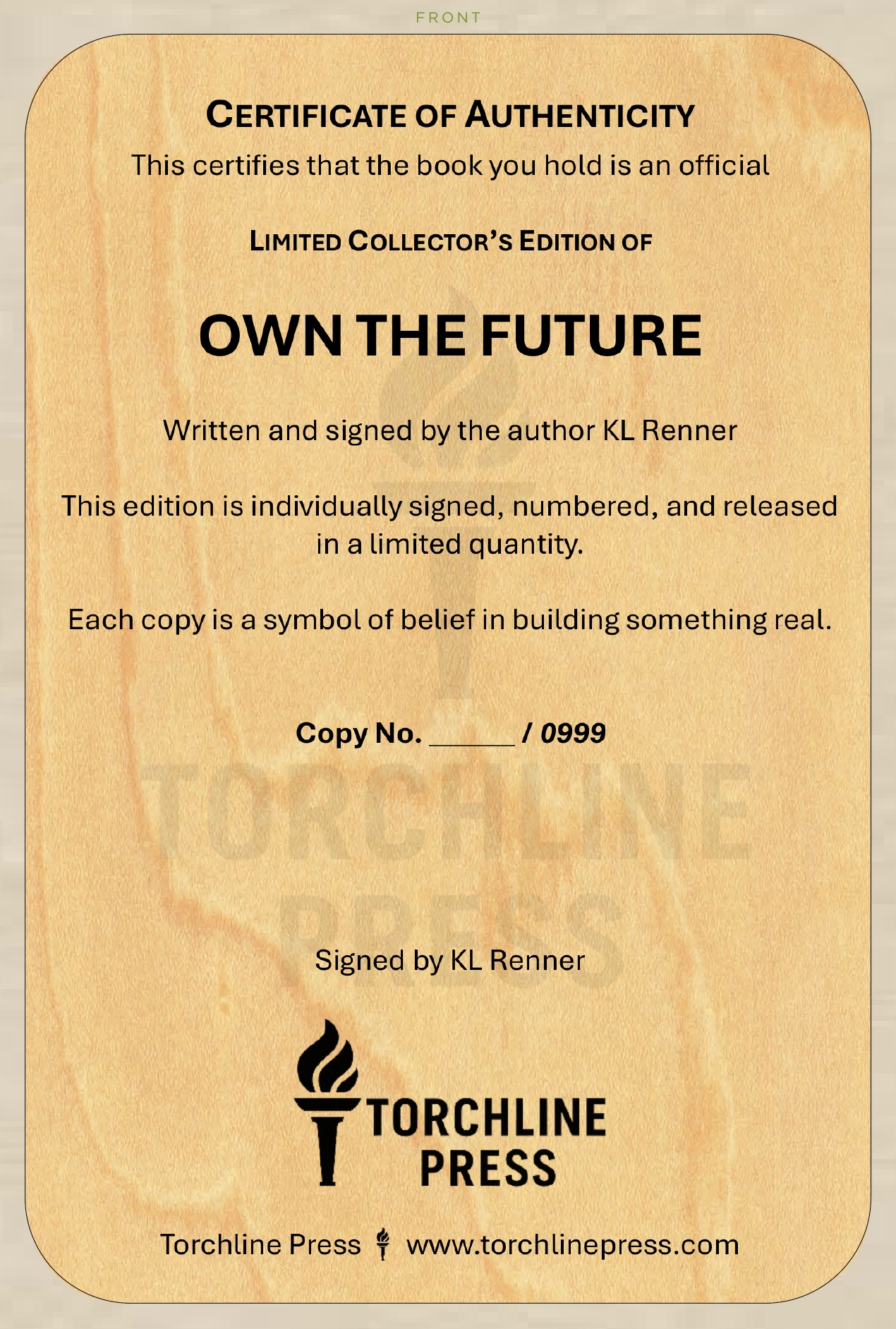 FRONT

CERTIFICATE OF AUTHENTICITY

This certifies that the book you hold is an official

LIMITED COLLECTOR'S EDITION OF

OWN THE FUTURE

Written and signed by the author KL Renner

This edition is individually signed, numbered, and released in a limited quantity.

Each copy is a symbol of belief in building something real.

Copy No. ____ / 0999

Signed by KL Renner

TORCHLINE
PRESS

Torchline Press www.torchlinepress.com

TORCHLINE PRESS